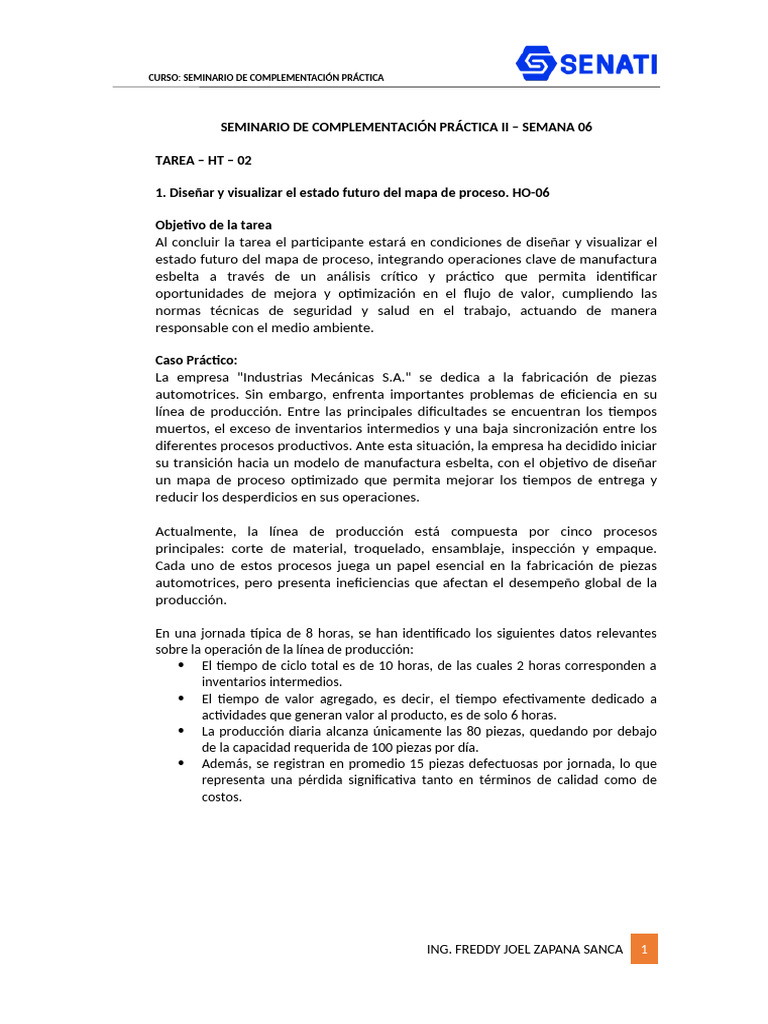 CURSO: SEMINARIO DE COMPLEMENTACIÓN PRÁCTICA

SENATI

SEMINARIO DE COMPLEMENTACIÓN PRÁCTICA II – SEMANA 06

TAREA – HT – 02

1. Diseñar y visualizar el estado futuro del mapa de proceso. HO-06

Objetivo de la tarea
Al concluir la tarea el participante estará en condiciones de diseñar y visualizar el estado futuro del mapa de proceso, integrando operaciones clave de manufactura esbelta a través de un análisis crítico y práctico que permita identificar oportunidades de mejora y optimización en el flujo de valor, cumpliendo las normas técnicas de seguridad y salud en el trabajo, actuando de manera responsable con el medio ambiente.

Caso Práctico:
La empresa "Industrias Mecánicas S.A." se dedica a la fabricación de piezas automotrices. Sin embargo, enfrenta importantes problemas de eficiencia en su línea de producción. Entre las principales dificultades se encuentran los tiempos muertos, el exceso de inventarios intermedios y una baja sincronización entre los diferentes procesos productivos. Ante esta situación, la empresa ha decidido iniciar su transición hacia un modelo de manufactura esbelta, con el objetivo de diseñar un mapa de proceso optimizado que permita mejorar los tiempos de entrega y reducir los desperdicios en sus operaciones.

Actualmente, la línea de producción está compuesta por cinco procesos principales: corte de material, troquelado, ensamblaje, inspección y empaque. Cada uno de estos procesos juega un papel esencial en la fabricación de piezas automotrices, pero presenta ineficiencias que afectan el desempeño global de la producción.

En una jornada típica de 8 horas, se han identificado los siguientes datos relevantes sobre la operación de la línea de producción:
• El tiempo de ciclo total es de 10 horas, de las cuales 2 horas corresponden a inventarios intermedios.
• El tiempo de valor agregado, es decir, el tiempo efectivamente dedicado a actividades que generan valor al producto, es de solo 6 horas.
• La producción diaria alcanza únicamente las 80 piezas, quedando por debajo de la capacidad requerida de 100 piezas por día.
• Además, se registran en promedio 15 piezas defectuosas por jornada, lo que representa una pérdida significativa tanto en términos de calidad como de costos.

ING. FREDDY JOEL ZAPANA SANCA 1